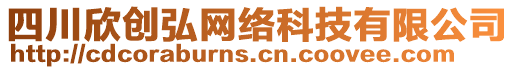 四川欣创弘网络科技有限公司
http://cdcoraburns.cn.coovee.com